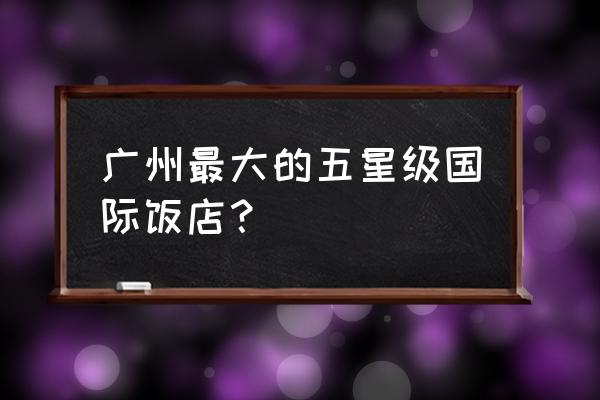 广州最大的五星级国际饭店？